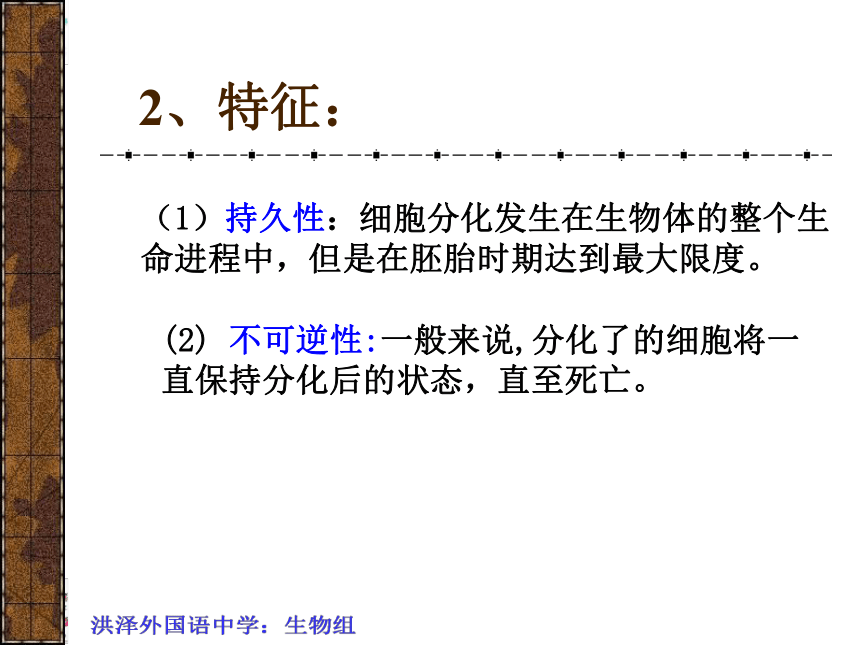 2、特征：

（1）持久性：细胞分化发生在生物体的整个生命进程中，但是在胚胎时期达到最大限度。

(2) 不可逆性:一般来说,分化了的细胞将一直保持分化后的状态，直至死亡。

洪泽外国语中学：生物组